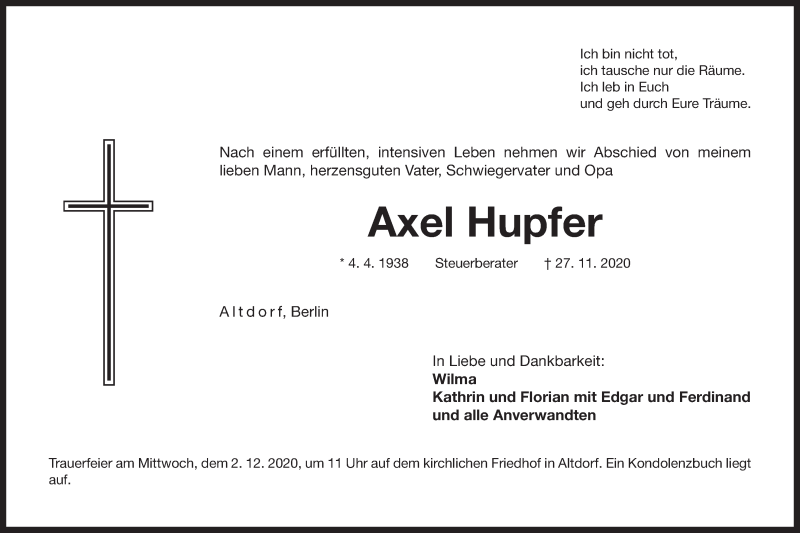 Ich bin nicht tot,
ich tausche nur die Räume.
Ich leb in Euch
und geh durch Eure Träume.

Nach einem erfüllten, intensiven Leben nehmen wir Abschied von meinem lieben Mann, herzensguten Vater, Schwiegervater und Opa

Axel Hupfer

* 4. 4. 1938 Steuerberater † 27. 11. 2020

Altdorf, Berlin

In Liebe und Dankbarkeit:
Wilma
Kathrin und Florian mit Edgar und Ferdinand
und alle Anverwandten

Trauerfeier am Mittwoch, dem 2. 12. 2020, um 11 Uhr auf dem kirchlichen Friedhof in Altdorf. Ein Kondolenzbuch liegt auf.